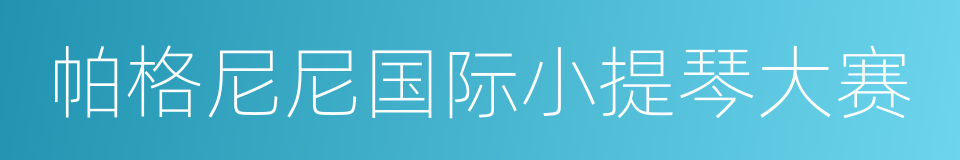 帕格尼尼国际小提琴大赛